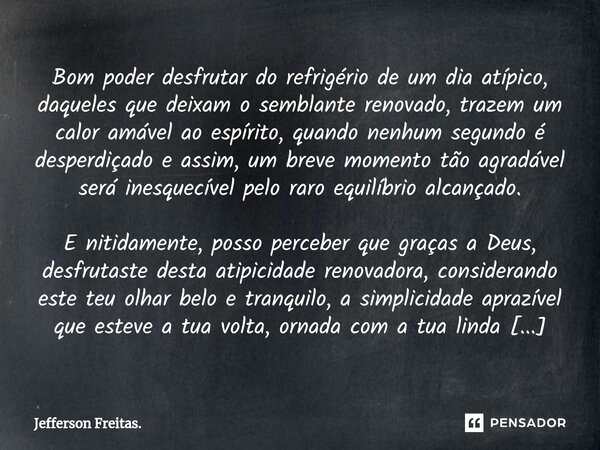 Bom poder desfrutar do refrigério de um dia atípico, daqueles que deixam o semblante renovado, trazem um calor amável ao espírito, quando nenhum segundo é desperdiçado e assim, um breve momento tão agradável será inesquecível pelo raro equilíbrio alcançado.

E nitidamente, posso perceber que graças a Deus, desfrutaste desta atipicidade renovadora, considerando este teu olhar belo e tranquilo, a simplicidade aprazível que esteve a tua volta, ornada com a tua linda [...]

Jefferson Freitas.

PENSADOR